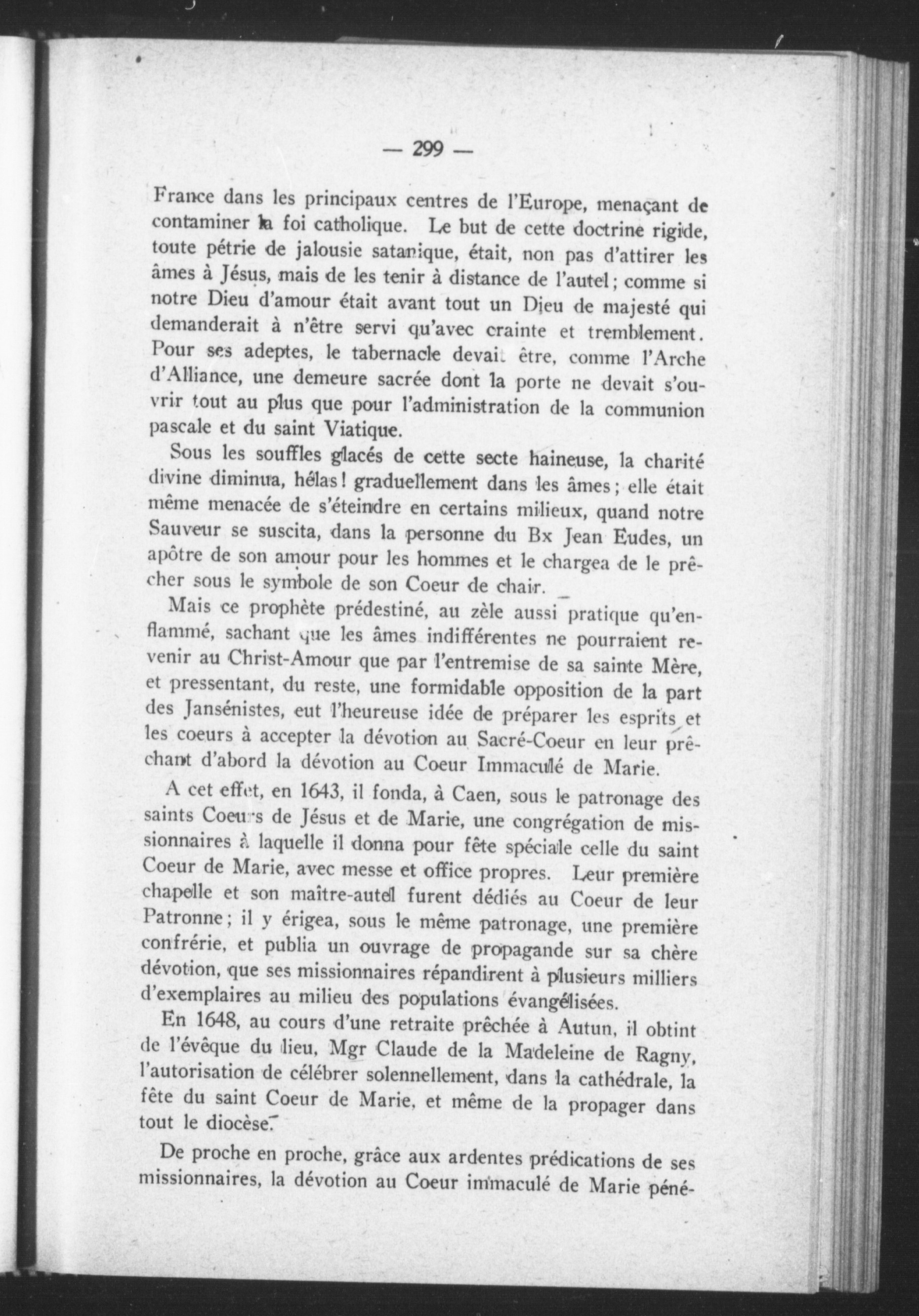 — 299 —

France dans les principaux centres de l'Europe, menaçant de contaminer la foi catholique. Le but de cette doctrine rigide, toute pétrie de jalousie satanique, était, non pas d'attirer les âmes à Jésus, mais de les tenir à distance de l'autel; comme si notre Dieu d'amour était avant tout un Dieu de majesté qui demanderait à n'être servi qu'avec crainte et tremblement. Pour ses adeptes, le tabernacle devait être, comme l'Arche d'Alliance, une demeure sacrée dont la porte ne devait s'ouvrir tout au plus que pour l'administration de la communion pascale et du saint Viatique.

Sous les souffles glacés de cette secte haineuse, la charité divine diminua, hélas! graduellement dans les âmes; elle était même menacée de s'éteindre en certains milieux, quand notre Sauveur se suscita, dans la personne du Bx Jean Eudes, un apôtre de son amour pour les hommes et le chargea de le prêcher sous le symbole de son Coeur de chair.

Mais ce prophète prédestiné, au zèle aussi pratique qu'enflammé, sachant que les âmes indifférentes ne pourraient revenir au Christ-Amour que par l'entremise de sa sainte Mère, et pressentant, du reste, une formidable opposition de la part des Jansénistes, eut l'heureuse idée de préparer les esprits et les coeurs à accepter la dévotion au Sacré-Coeur en leur prêchant d'abord la dévotion au Coeur Immaculé de Marie.

A cet effet, en 1643, il fonda, à Caen, sous le patronage des saints Coeurs de Jésus et de Marie, une congrégation de missionnaires à laquelle il donna pour fête spéciale celle du saint Coeur de Marie, avec messe et office propres. Leur première chapelle et son maître-autel furent dédiés au Coeur de leur Patronne; il y érigea, sous le même patronage, une première confrérie, et publia un ouvrage de propagande sur sa chère dévotion, que ses missionnaires répandirent à plusieurs milliers d'exemplaires au milieu des populations évangélisées.

En 1648, au cours d'une retraite prêchée à Autun, il obtint de l'évêque du lieu, Mgr Claude de la Madeleine de Ragny, l'autorisation de célébrer solennellement, dans la cathédrale, la fête du saint Coeur de Marie, et même de la propager dans tout le diocèse.

De proche en proche, grâce aux ardentes prédications de ses missionnaires, la dévotion au Coeur immaculé de Marie péné-